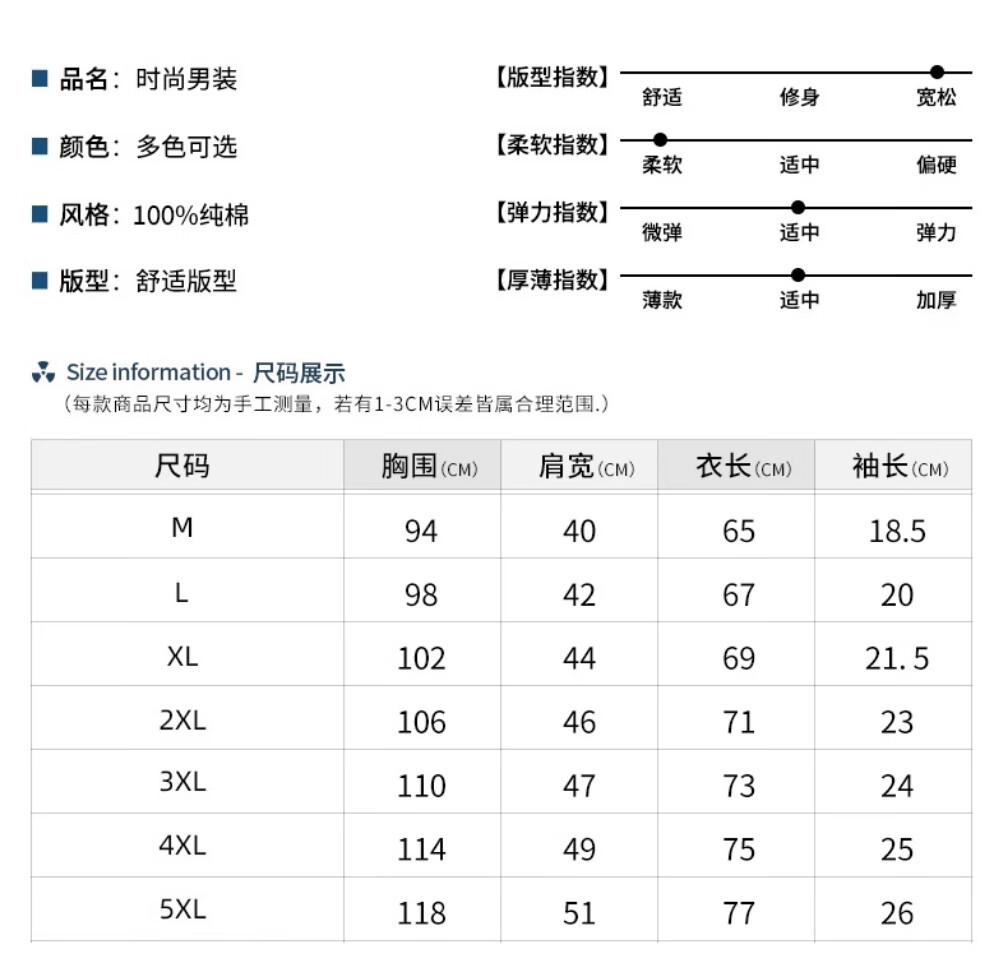 ■ 品名：时尚男装

■ 颜色：多色可选

■ 风格：100%纯棉

■ 版型：舒适版型

【版型指数】 舒适 修身 宽松

【柔软指数】 柔软 适中 偏硬

【弹力指数】 微弹 适中 弹力

【厚薄指数】 薄款 适中 加厚

Size information - 尺码展示
（每款商品尺寸均为手工测量，若有1-3CM误差皆属合理范围.）

| 尺码 | 胸围(CM) | 肩宽(CM) | 衣长(CM) | 袖长(CM) |
|---|---|---|---|---|
| M | 94 | 40 | 65 | 18.5 |
| L | 98 | 42 | 67 | 20 |
| XL | 102 | 44 | 69 | 21.5 |
| 2XL | 106 | 46 | 71 | 23 |
| 3XL | 110 | 47 | 73 | 24 |
| 4XL | 114 | 49 | 75 | 25 |
| 5XL | 118 | 51 | 77 | 26 |